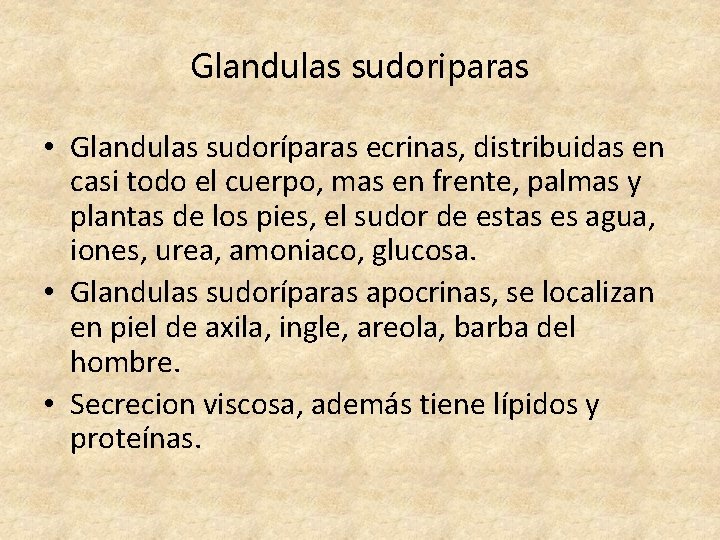 Glandulas sudoriparas

• Glandulas sudoríparas ecrinas, distribuidas en casi todo el cuerpo, mas en frente, palmas y plantas de los pies, el sudor de estas es agua, iones, urea, amoniaco, glucosa.
• Glandulas sudoríparas apocrinas, se localizan en piel de axila, ingle, areola, barba del hombre.
• Secrecion viscosa, además tiene lípidos y proteínas.